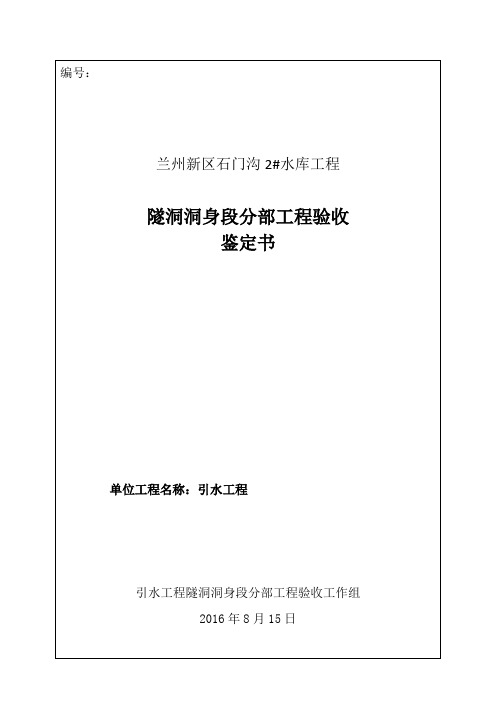 编号：

兰州新区石门沟 2#水库工程

隧洞洞身段分部工程验收
鉴定书

单位工程名称：引水工程

引水工程隧洞洞身段分部工程验收工作组

2016 年 8 月 15 日